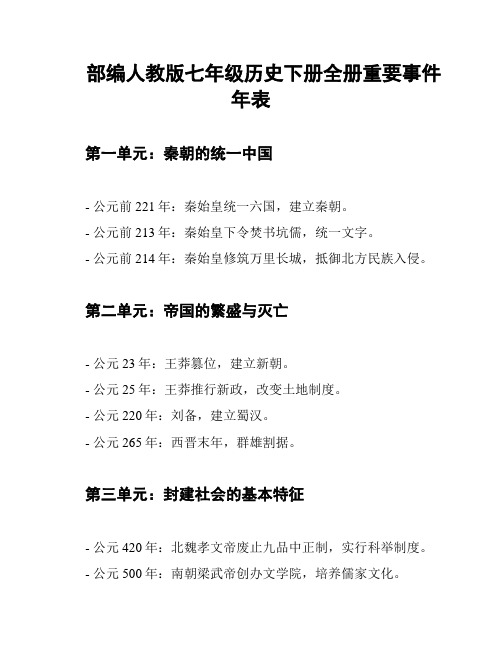 部编人教版七年级历史下册全册重要事件年表

第一单元：秦朝的统一中国

- 公元前 221 年：秦始皇统一六国，建立秦朝。

- 公元前 213 年：秦始皇下令焚书坑儒，统一文字。

- 公元前 214 年：秦始皇修筑万里长城，抵御北方民族入侵。

第二单元：帝国的繁盛与灭亡

- 公元 23 年：王莽篡位，建立新朝。

- 公元 25 年：王莽推行新政，改变土地制度。

- 公元 220 年：刘备，建立蜀汉。

- 公元 265 年：西晋末年，群雄割据。

第三单元：封建社会的基本特征

- 公元 420 年：北魏孝文帝废止九品中正制，实行科举制度。

- 公元 500 年：南朝梁武帝创办文学院，培养儒家文化。